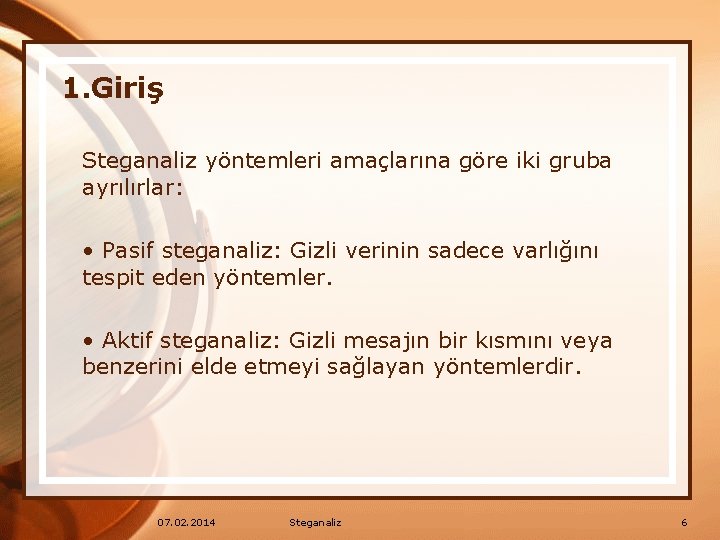 1.Giriş

Steganaliz yöntemleri amaçlarına göre iki gruba ayrılırlar:

• Pasif steganaliz: Gizli verinin sadece varlığını tespit eden yöntemler.

• Aktif steganaliz: Gizli mesajın bir kısmını veya benzerini elde etmeyi sağlayan yöntemlerdir.

07.02.2014 Steganaliz 6